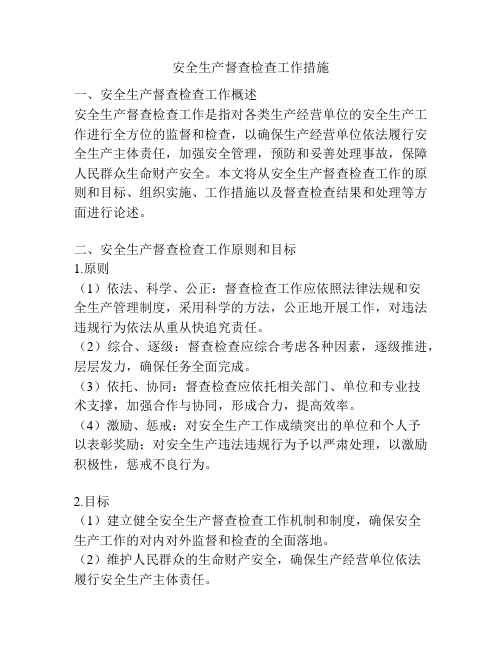 安全生产督查检查工作措施

一、安全生产督查检查工作概述
安全生产督查检查工作是指对各类生产经营单位的安全生产工作进行全方位的监督和检查，以确保生产经营单位依法履行安全生产主体责任，加强安全管理，预防和妥善处理事故，保障人民群众生命财产安全。本文将从安全生产督查检查工作的原则和目标、组织实施、工作措施以及督查检查结果和处理等方面进行论述。

二、安全生产督查检查工作原则和目标
1.原则
（1）依法、科学、公正：督查检查工作应依照法律法规和安全生产管理制度，采用科学的方法，公正地开展工作，对违法违规行为依法从重从快追究责任。
（2）综合、逐级：督查检查应综合考虑各种因素，逐级推进，层层发力，确保任务全面完成。
（3）依托、协同：督查检查应依托相关部门、单位和专业技术支撑，加强合作与协同，形成合力，提高效率。
（4）激励、惩戒：对安全生产工作成绩突出的单位和个人予以表彰奖励；对安全生产违法违规行为予以严肃处理，以激励积极性，惩戒不良行为。

2.目标
（1）建立健全安全生产督查检查工作机制和制度，确保安全生产工作的对内对外监督和检查的全面落地。
（2）维护人民群众的生命财产安全，确保生产经营单位依法履行安全生产主体责任。